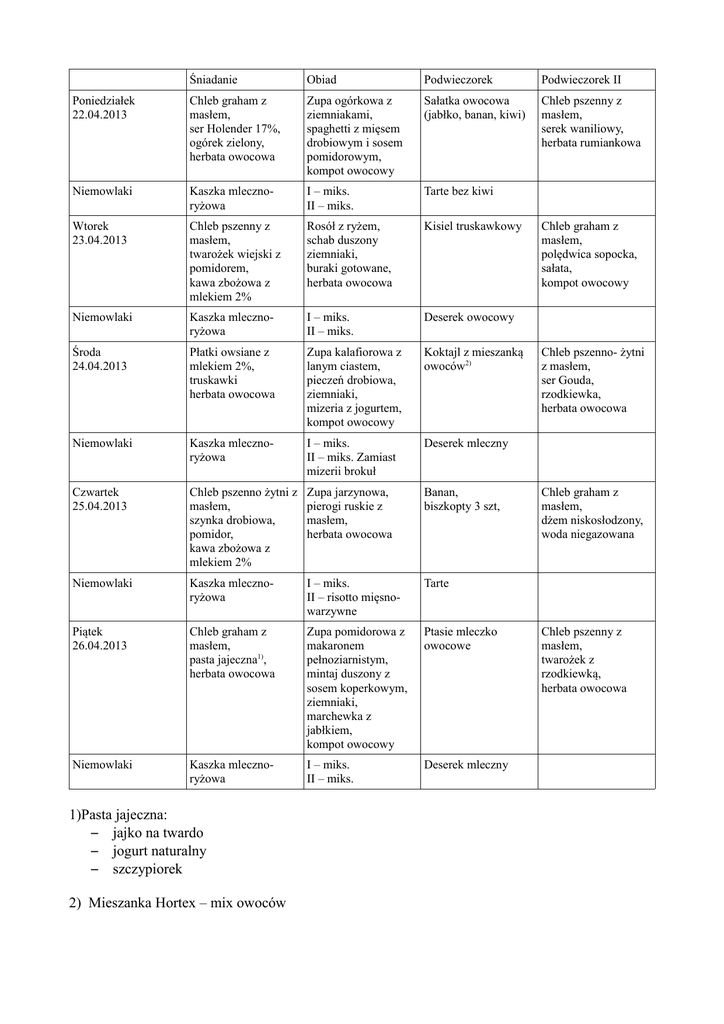 | | Śniadanie | Obiad | Podwieczorek | Podwieczorek II |
|---|---|---|---|---|
| Poniedziałek 22.04.2013 | Chleb graham z masłem, ser Holender 17%, ogórek zielony, herbata owocowa | Zupa ogórkowa z ziemniakami, spaghetti z mięsem drobiowym i sosem pomidorowym, kompot owocowy | Sałatka owocowa (jabłko, banan, kiwi) | Chleb pszenny z masłem, serek waniliowy, herbata rumiankowa |
| Niemowlaki | Kaszka mleczno-ryżowa | I – miks. II – miks. | Tarte bez kiwi | |
| Wtorek 23.04.2013 | Chleb pszenny z masłem, twarożek wiejski z pomidorem, kawa zbożowa z mlekiem 2% | Rosół z ryżem, schab duszony ziemniaki, buraki gotowane, herbata owocowa | Kisiel truskawkowy | Chleb graham z masłem, polędwica sopocka, sałata, kompot owocowy |
| Niemowlaki | Kaszka mleczno-ryżowa | I – miks. II – miks. | Deserek owocowy | |
| Środa 24.04.2013 | Płatki owsiane z mlekiem 2%, truskawki herbata owocowa | Zupa kalafiorowa z lanym ciastem, pieczeń drobiowa, ziemniaki, mizeria z jogurtem, kompot owocowy | Koktajl z mieszanką owoców$^{2)}$ | Chleb pszenno- żytni z masłem, ser Gouda, rzodkiewka, herbata owocowa |
| Niemowlaki | Kaszka mleczno-ryżowa | I – miks. II – miks. Zamiast mizerii brokuł | Deserek mleczny | |
| Czwartek 25.04.2013 | Chleb pszenno żytni z masłem, szynka drobiowa, pomidor, kawa zbożowa z mlekiem 2% | Zupa jarzynowa, pierogi ruskie z masłem, herbata owocowa | Banan, biszkopty 3 szt, | Chleb graham z masłem, dżem niskosłodzony, woda niegazowana |
| Niemowlaki | Kaszka mleczno-ryżowa | I – miks. II – risotto mięsno-warzywne | Tarte | |
| Piątek 26.04.2013 | Chleb graham z masłem, pasta jajeczna$^{1)}$, herbata owocowa | Zupa pomidorowa z makaronem pełnoziarnistym, mintaj duszony z sosem koperkowym, ziemniaki, marchewka z jabłkiem, kompot owocowy | Ptasie mleczko owocowe | Chleb pszenny z masłem, twarożek z rzodkiewką, herbata owocowa |
| Niemowlaki | Kaszka mleczno-ryżowa | I – miks. II – miks. | Deserek mleczny | |

1)Pasta jajeczna:
– jajko na twardo
– jogurt naturalny
– szczypiorek

2) Mieszanka Hortex – mix owoców